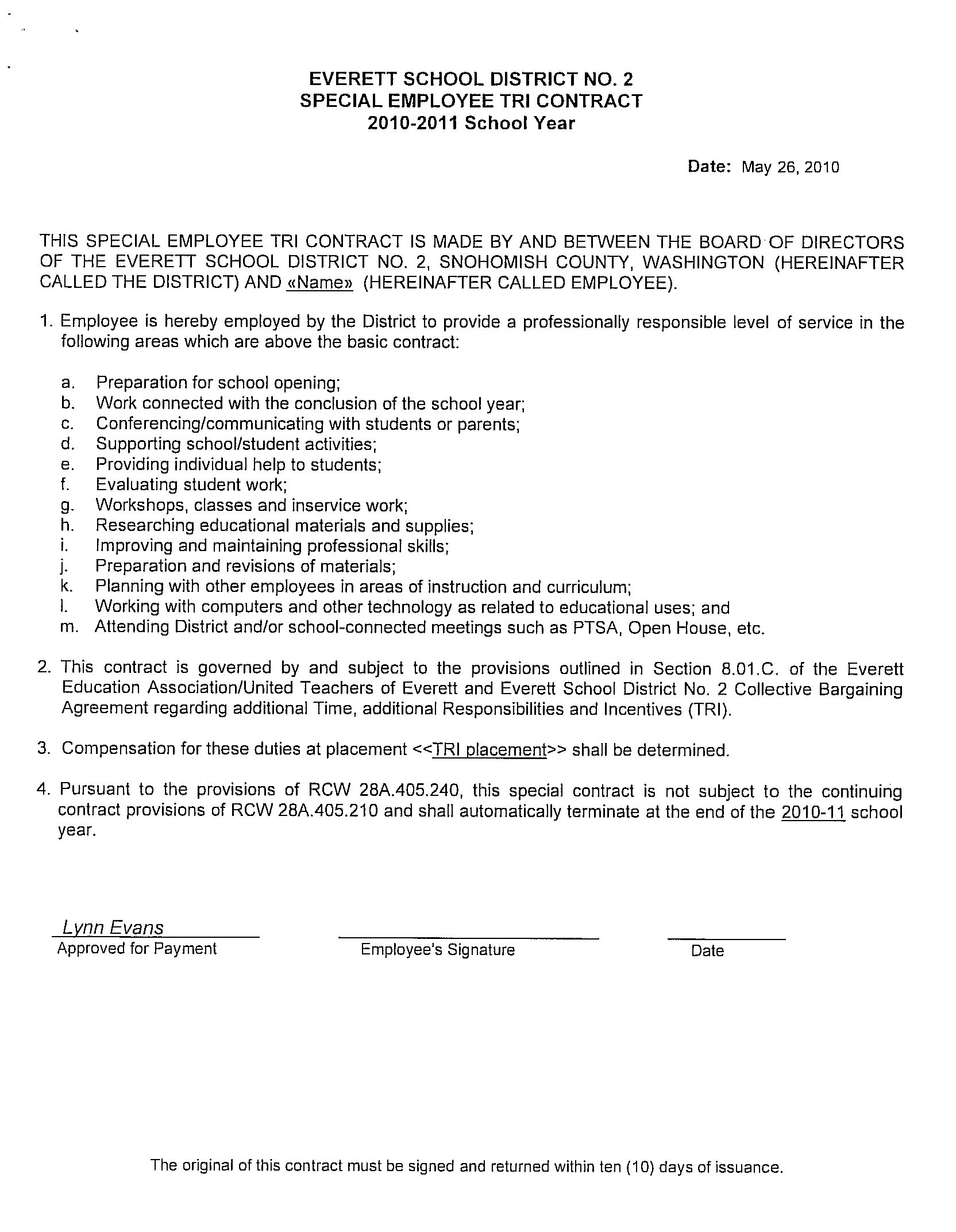 EVERETT SCHOOL DISTRICT NO. 2
SPECIAL EMPLOYEE TRI CONTRACT
2010-2011 School Year

Date: May 26, 2010

THIS SPECIAL EMPLOYEE TRI CONTRACT IS MADE BY AND BETWEEN THE BOARD OF DIRECTORS OF THE EVERETT SCHOOL DISTRICT NO. 2, SNOHOMISH COUNTY, WASHINGTON (HEREINAFTER CALLED THE DISTRICT) AND «Name» (HEREINAFTER CALLED EMPLOYEE).

1. Employee is hereby employed by the District to provide a professionally responsible level of service in the following areas which are above the basic contract:

a. Preparation for school opening;
b. Work connected with the conclusion of the school year;
c. Conferencing/communicating with students or parents;
d. Supporting school/student activities;
e. Providing individual help to students;
f. Evaluating student work;
g. Workshops, classes and inservice work;
h. Researching educational materials and supplies;
i. Improving and maintaining professional skills;
j. Preparation and revisions of materials;
k. Planning with other employees in areas of instruction and curriculum;
l. Working with computers and other technology as related to educational uses; and
m. Attending District and/or school-connected meetings such as PTSA, Open House, etc.

2. This contract is governed by and subject to the provisions outlined in Section 8.01.C. of the Everett Education Association/United Teachers of Everett and Everett School District No. 2 Collective Bargaining Agreement regarding additional Time, additional Responsibilities and Incentives (TRI).

3. Compensation for these duties at placement <<TRI placement>> shall be determined.

4. Pursuant to the provisions of RCW 28A.405.240, this special contract is not subject to the continuing contract provisions of RCW 28A.405.210 and shall automatically terminate at the end of the 2010-11 school year.

Lynn Evans
Approved for Payment

Employee's Signature

Date

The original of this contract must be signed and returned within ten (10) days of issuance.